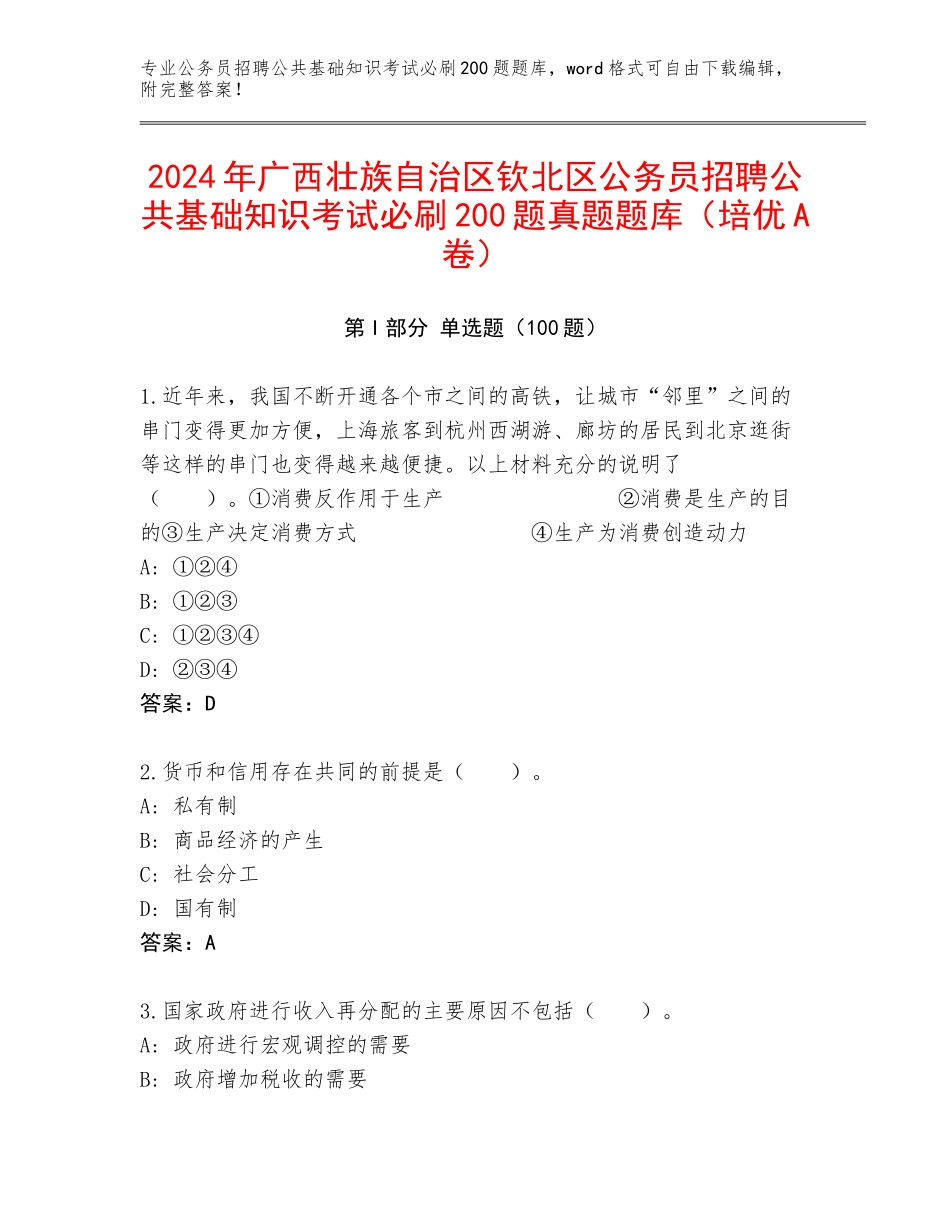 专业公务员招聘公共基础知识考试必刷200题题库，word格式可自由下载编辑，附完整答案！

2024年广西壮族自治区钦北区公务员招聘公共基础知识考试必刷200题真题题库（培优A卷）

第Ⅰ部分 单选题（100题）

1.近年来，我国不断开通各个市之间的高铁，让城市“邻里”之间的串门变得更加方便，上海旅客到杭州西湖游、廊坊的居民到北京逛街等这样的串门也变得越来越便捷。以上材料充分的说明了（　　）。①消费反作用于生产　　②消费是生产的目的③生产决定消费方式　　④生产为消费创造动力
A：①②④
B：①②③
C：①②③④
D：②③④
答案：D

2.货币和信用存在共同的前提是（　　）。
A：私有制
B：商品经济的产生
C：社会分工
D：国有制
答案：A

3.国家政府进行收入再分配的主要原因不包括（　　）。
A：政府进行宏观调控的需要
B：政府增加税收的需要